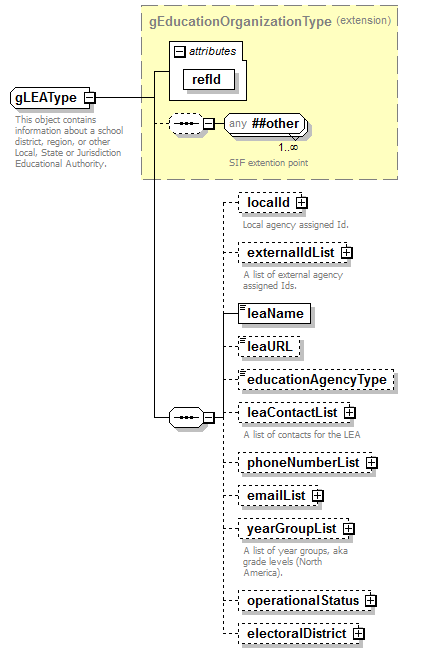 gEducationOrganizationType (extension)

attributes

refId

gLEAType

This object contains information about a school district, region, or other Local, State or Jurisdiction Educational Authority.

any ##other

1..∞

SIF extention point

localId

Local agency assigned Id.

externalIdList

A list of external agency assigned Ids.

leaName

leaURL

educationAgencyType

leaContactList

A list of contacts for the LEA

phoneNumberList

emailList

yearGroupList

A list of year groups, aka grade levels (North America).

operationalStatus

electoralDistrict